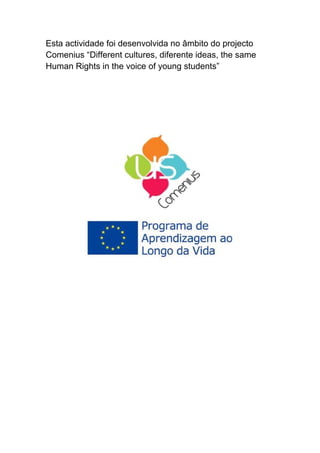 Esta actividade foi desenvolvida no âmbito do projecto Comenius "Different cultures, diferente ideas, the same Human Rights in the voice of young students"

US

Comenius

Programa de Aprendizagem ao Longo da Vida